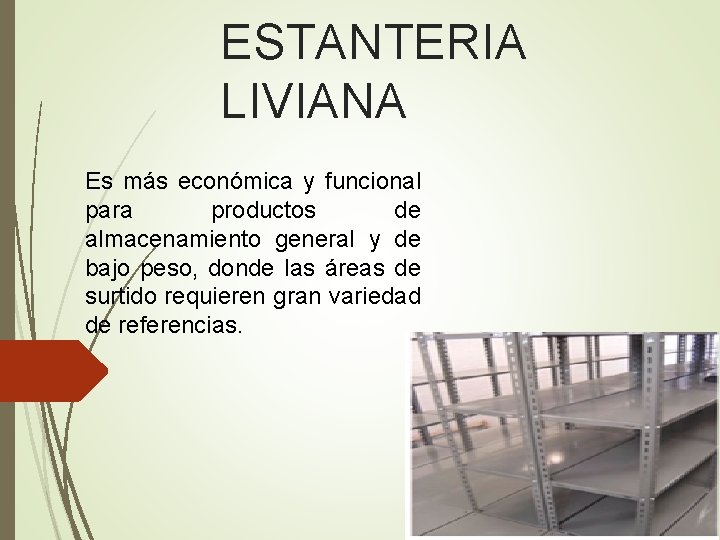 ESTANTERIA
LIVIANA

Es más económica y funcional para productos de almacenamiento general y de bajo peso, donde las áreas de surtido requieren gran variedad de referencias.